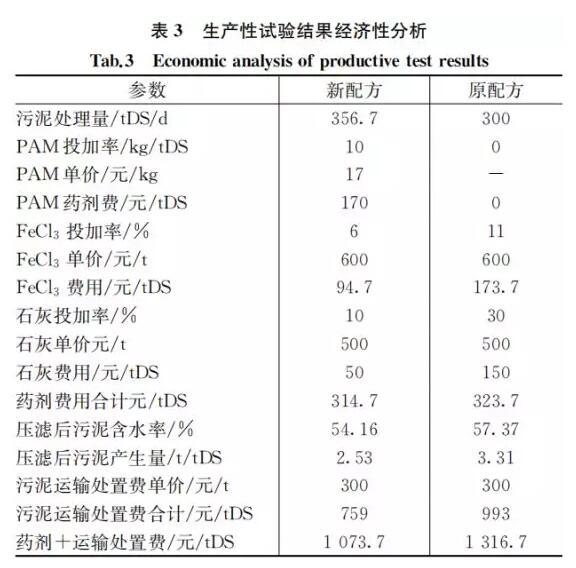 表 3　生产性试验结果经济性分析

Tab.3　Economic analysis of productive test results

| 参数 | 新配方 | 原配方 |
|---|---|---|
| 污泥处理量/tDS/d | 356.7 | 300 |
| PAM 投加率/kg/tDS | 10 | 0 |
| PAM 单价/元/kg | 17 | — |
| PAM 药剂费/元/tDS | 170 | 0 |
| $FeCl_3$ 投加率/% | 6 | 11 |
| $FeCl_3$ 单价/元/t | 600 | 600 |
| $FeCl_3$ 费用/元/tDS | 94.7 | 173.7 |
| 石灰投加率/% | 10 | 30 |
| 石灰单价元/t | 500 | 500 |
| 石灰费用/元/tDS | 50 | 150 |
| 药剂费用合计元/tDS | 314.7 | 323.7 |
| 压滤后污泥含水率/% | 54.16 | 57.37 |
| 压滤后污泥产生量/t/tDS | 2.53 | 3.31 |
| 污泥运输处置费单价/元/t | 300 | 300 |
| 污泥运输处置费合计/元/tDS | 759 | 993 |
| 药剂＋运输处置费/元/tDS | 1 073.7 | 1 316.7 |